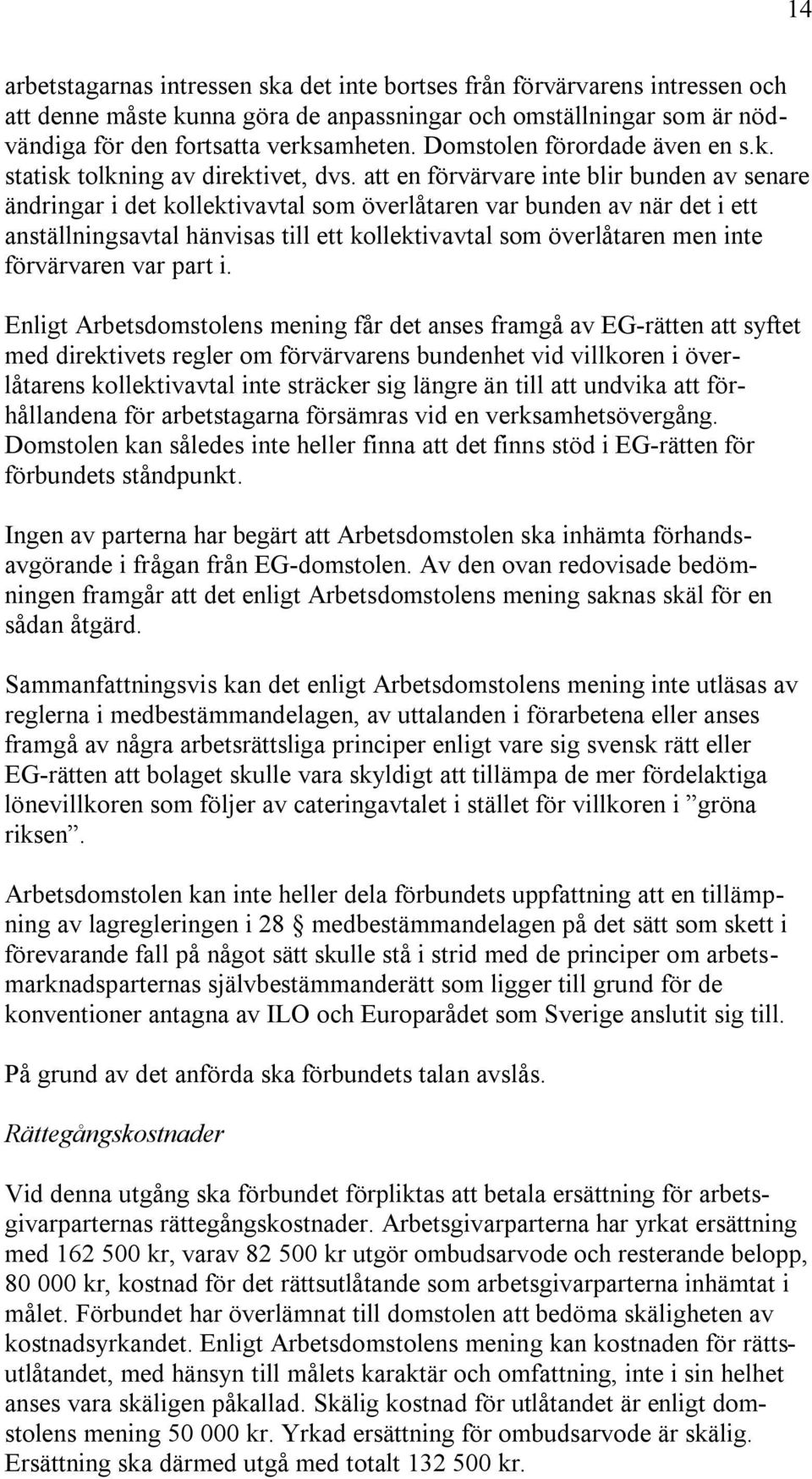 14

arbetstagarnas intressen ska det inte bortses från förvärvarens intressen och att denne måste kunna göra de anpassningar och omställningar som är nödvändiga för den fortsatta verksamheten. Domstolen förordade även en s.k. statisk tolkning av direktivet, dvs. att en förvärvare inte blir bunden av senare ändringar i det kollektivavtal som överlåtaren var bunden av när det i ett anställningsavtal hänvisas till ett kollektivavtal som överlåtaren men inte förvärvaren var part i.

Enligt Arbetsdomstolens mening får det anses framgå av EG-rätten att syftet med direktivets regler om förvärvarens bundenhet vid villkoren i överlåtarens kollektivavtal inte sträcker sig längre än till att undvika att förhållandena för arbetstagarna försämras vid en verksamhetsövergång. Domstolen kan således inte heller finna att det finns stöd i EG-rätten för förbundets ståndpunkt.

Ingen av parterna har begärt att Arbetsdomstolen ska inhämta förhandsavgörande i frågan från EG-domstolen. Av den ovan redovisade bedömningen framgår att det enligt Arbetsdomstolens mening saknas skäl för en sådan åtgärd.

Sammanfattningsvis kan det enligt Arbetsdomstolens mening inte utläsas av reglerna i medbestämmandelagen, av uttalanden i förarbetena eller anses framgå av några arbetsrättsliga principer enligt vare sig svensk rätt eller EG-rätten att bolaget skulle vara skyldigt att tillämpa de mer fördelaktiga lönevillkoren som följer av cateringavtalet i stället för villkoren i ”gröna riksen”.

Arbetsdomstolen kan inte heller dela förbundets uppfattning att en tillämpning av lagregleringen i 28 § medbestämmandelagen på det sätt som skett i förevarande fall på något sätt skulle stå i strid med de principer om arbetsmarknadsparternas självbestämmanderätt som ligger till grund för de konventioner antagna av ILO och Europarådet som Sverige anslutit sig till.

På grund av det anförda ska förbundets talan avslås.

Rättegångskostnader

Vid denna utgång ska förbundet förpliktas att betala ersättning för arbetsgivarparternas rättegångskostnader. Arbetsgivarparterna har yrkat ersättning med 162 500 kr, varav 82 500 kr utgör ombudsarvode och resterande belopp, 80 000 kr, kostnad för det rättsutlåtande som arbetsgivarparterna inhämtat i målet. Förbundet har överlämnat till domstolen att bedöma skäligheten av kostnadsyrkandet. Enligt Arbetsdomstolens mening kan kostnaden för rättsutlåtandet, med hänsyn till målets karaktär och omfattning, inte i sin helhet anses vara skäligen påkallad. Skälig kostnad för utlåtandet är enligt domstolens mening 50 000 kr. Yrkad ersättning för ombudsarvode är skälig. Ersättning ska därmed utgå med totalt 132 500 kr.